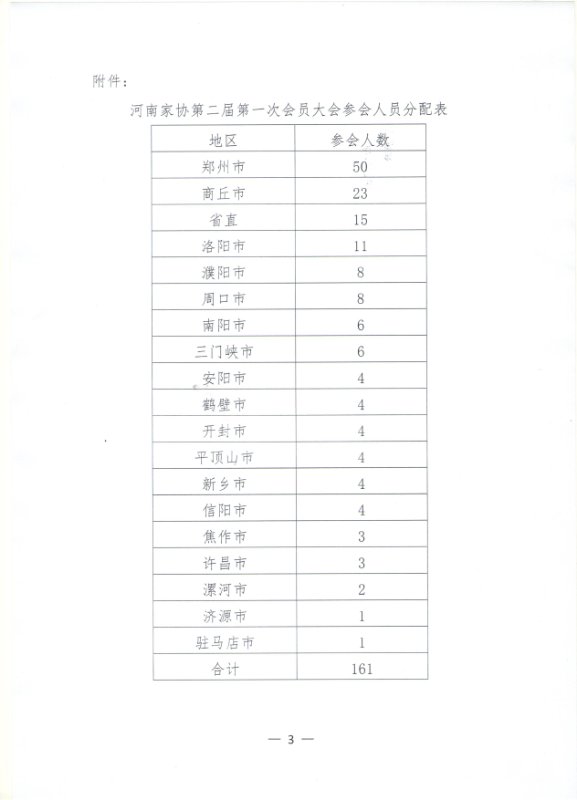 附件：

河南家协第二届第一次会员大会参会人员分配表

| 地区 | 参会人数 |
|---|---|
| 郑州市 | 50 |
| 商丘市 | 23 |
| 省直 | 15 |
| 洛阳市 | 11 |
| 濮阳市 | 8 |
| 周口市 | 8 |
| 南阳市 | 6 |
| 三门峡市 | 6 |
| 安阳市 | 4 |
| 鹤壁市 | 4 |
| 开封市 | 4 |
| 平顶山市 | 4 |
| 新乡市 | 4 |
| 信阳市 | 4 |
| 焦作市 | 3 |
| 许昌市 | 3 |
| 漯河市 | 2 |
| 济源市 | 1 |
| 驻马店市 | 1 |
| 合计 | 161 |

— 3 —